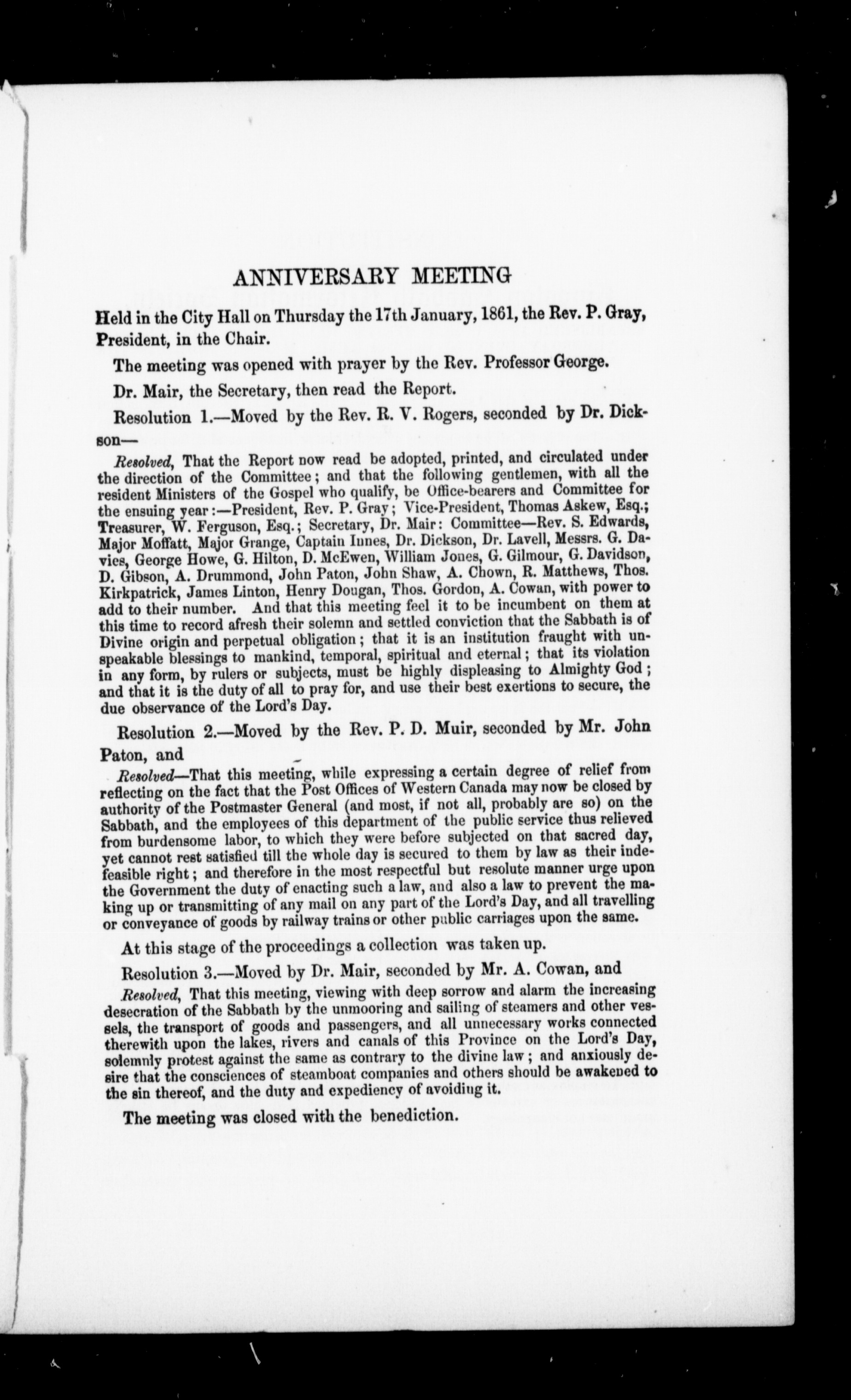 ANNIVERSARY MEETING

Held in the City Hall on Thursday the 17th January, 1861, the Rev. P. Gray, President, in the Chair.

The meeting was opened with prayer by the Rev. Professor George.

Dr. Mair, the Secretary, then read the Report.

Resolution 1.—Moved by the Rev. R. V. Rogers, seconded by Dr. Dickson—

Resolved, That the Report now read be adopted, printed, and circulated under the direction of the Committee; and that the following gentlemen, with all the resident Ministers of the Gospel who qualify, be Office-bearers and Committee for the ensuing year:—President, Rev. P. Gray; Vice-President, Thomas Askew, Esq.; Treasurer, W. Ferguson, Esq.; Secretary, Dr. Mair: Committee—Rev. S. Edwards, Major Moffatt, Major Grange, Captain Innes, Dr. Dickson, Dr. Lavell, Messrs. G. Davies, George Howe, G. Hilton, D. McEwen, William Jones, G. Gilmour, G. Davidson, D. Gibson, A. Drummond, John Paton, John Shaw, A. Chown, R. Matthews, Thos. Kirkpatrick, James Linton, Henry Dougan, Thos. Gordon, A. Cowan, with power to add to their number. And that this meeting feel it to be incumbent on them at this time to record afresh their solemn and settled conviction that the Sabbath is of Divine origin and perpetual obligation; that it is an institution fraught with unspeakable blessings to mankind, temporal, spiritual and eternal; that its violation in any form, by rulers or subjects, must be highly displeasing to Almighty God; and that it is the duty of all to pray for, and use their best exertions to secure, the due observance of the Lord's Day.

Resolution 2.—Moved by the Rev. P. D. Muir, seconded by Mr. John Paton, and

Resolved—That this meeting, while expressing a certain degree of relief from reflecting on the fact that the Post Offices of Western Canada may now be closed by authority of the Postmaster General (and most, if not all, probably are so) on the Sabbath, and the employees of this department of the public service thus relieved from burdensome labor, to which they were before subjected on that sacred day, yet cannot rest satisfied till the whole day is secured to them by law as their indefeasible right; and therefore in the most respectful but resolute manner urge upon the Government the duty of enacting such a law, and also a law to prevent the making up or transmitting of any mail on any part of the Lord's Day, and all travelling or conveyance of goods by railway trains or other public carriages upon the same.

At this stage of the proceedings a collection was taken up.

Resolution 3.—Moved by Dr. Mair, seconded by Mr. A. Cowan, and

Resolved, That this meeting, viewing with deep sorrow and alarm the increasing desecration of the Sabbath by the unmooring and sailing of steamers and other vessels, the transport of goods and passengers, and all unnecessary works connected therewith upon the lakes, rivers and canals of this Province on the Lord's Day, solemnly protest against the same as contrary to the divine law; and anxiously desire that the consciences of steamboat companies and others should be awakened to the sin thereof, and the duty and expediency of avoiding it.

The meeting was closed with the benediction.